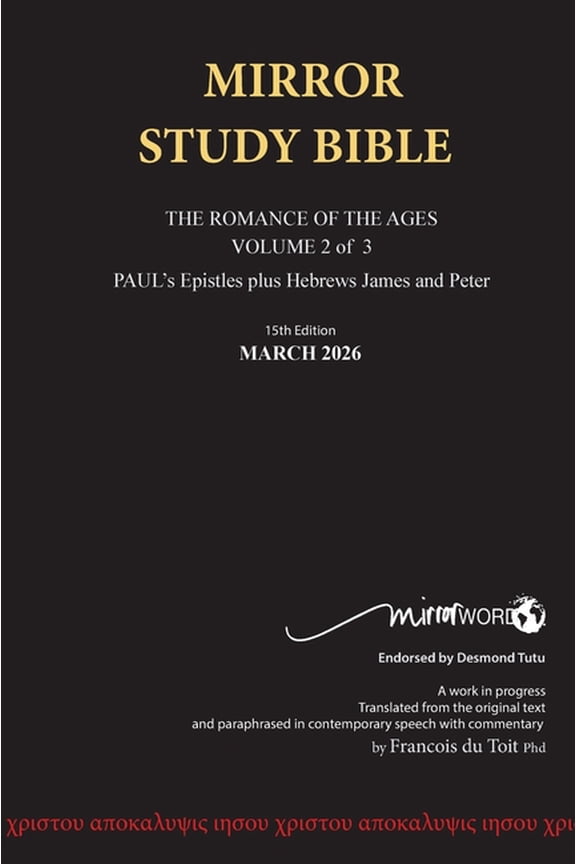 MIRROR
STUDY BIBLE

THE ROMANCE OF THE AGES
VOLUME 2 of 3
PAUL's Epistles plus Hebrews James and Peter

15th Edition
MARCH 2026

mirrorWORD

Endorsed by Desmond Tutu

A work in progress
Translated from the original text
and paraphrased in contemporary speech with commentary
by Francois du Toit Phd

χριστου αποκαλυψις ιησου χριστου αποκαλυψις ιησου χρι